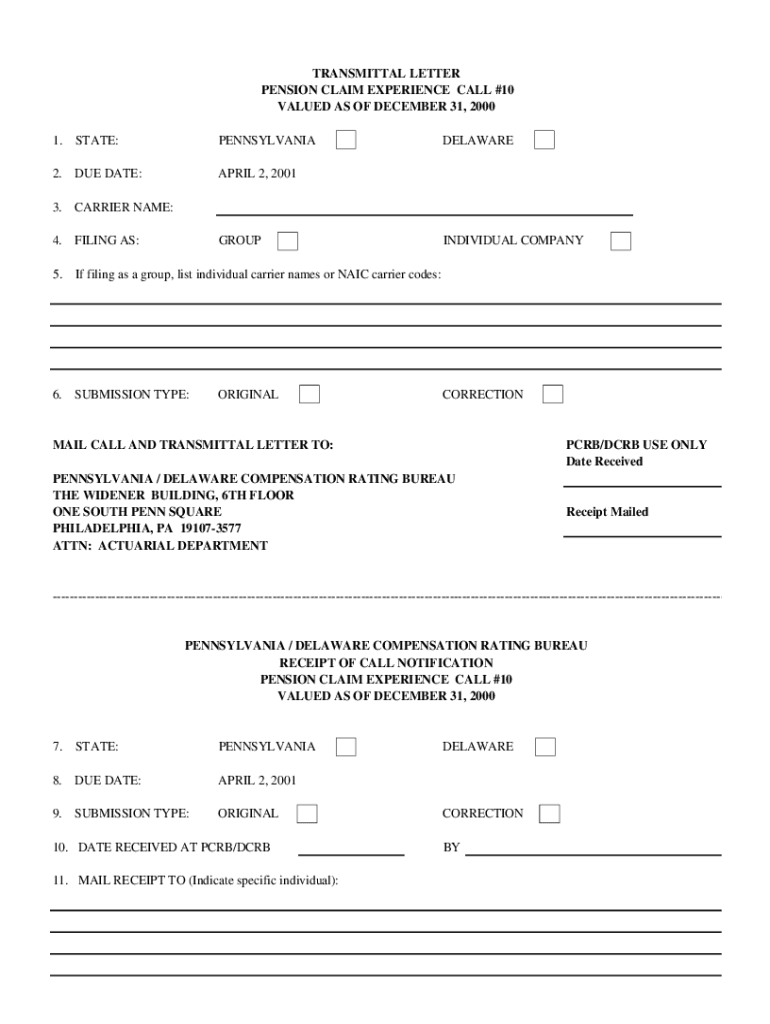 TRANSMITTAL LETTER
PENSION CLAIM EXPERIENCE CALL #10
VALUED AS OF DECEMBER 31, 2000

1. STATE: PENNSYLVANIA DELAWARE

2. DUE DATE: APRIL 2, 2001

3. CARRIER NAME:

4. FILING AS: GROUP INDIVIDUAL COMPANY

5. If filing as a group, list individual carrier names or NAIC carrier codes:

6. SUBMISSION TYPE: ORIGINAL CORRECTION

MAIL CALL AND TRANSMITTAL LETTER TO:

PENNSYLVANIA / DELAWARE COMPENSATION RATING BUREAU
THE WIDENER BUILDING, 6TH FLOOR
ONE SOUTH PENN SQUARE
PHILADELPHIA, PA 19107-3577
ATTN: ACTUARIAL DEPARTMENT

PCRB/DCRB USE ONLY
Date Received

Receipt Mailed

PENNSYLVANIA / DELAWARE COMPENSATION RATING BUREAU
RECEIPT OF CALL NOTIFICATION
PENSION CLAIM EXPERIENCE CALL #10
VALUED AS OF DECEMBER 31, 2000

7. STATE: PENNSYLVANIA DELAWARE

8. DUE DATE: APRIL 2, 2001

9. SUBMISSION TYPE: ORIGINAL CORRECTION

10. DATE RECEIVED AT PCRB/DCRB BY

11. MAIL RECEIPT TO (Indicate specific individual):